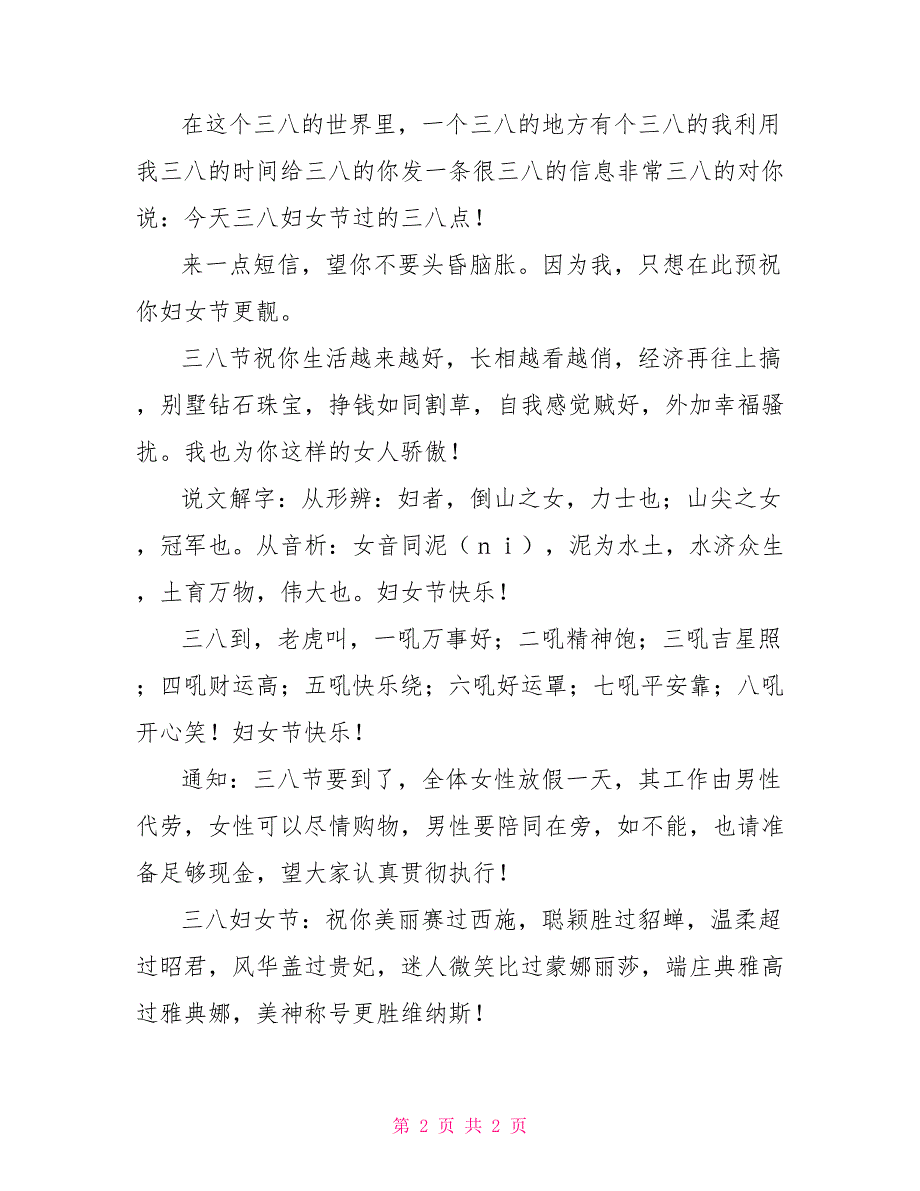 在这个三八的世界里，一个三八的地方有个三八的我利用我三八的时间给三八的你发一条很三八的信息非常三八的对你说：今天三八妇女节过的三八点！

来一点短信，望你不要头昏脑胀。因为我，只想在此预祝你妇女节更靓。

三八节祝你生活越来越好，长相越看越俏，经济再往上搞，别墅钻石珠宝，挣钱如同割草，自我感觉贼好，外加幸福骚扰。我也为你这样的女人骄傲！

说文解字：从形辨：妇者，倒山之女，力士也；山尖之女，冠军也。从音析：女音同泥（ｎｉ），泥为水土，水济众生，土育万物，伟大也。妇女节快乐！

三八到，老虎叫，一吼万事好；二吼精神饱；三吼吉星照；四吼财运高；五吼快乐绕；六吼好运罩；七吼平安靠；八吼开心笑！妇女节快乐！

通知：三八节要到了，全体女性放假一天，其工作由男性代劳，女性可以尽情购物，男性要陪同在旁，如不能，也请准备足够现金，望大家认真贯彻执行！

三八妇女节：祝你美丽赛过西施，聪颖胜过貂蝉，温柔超过昭君，风华盖过贵妃，迷人微笑比过蒙娜丽莎，端庄典雅高过雅典娜，美神称号更胜维纳斯！

第 2 页 共 2 页